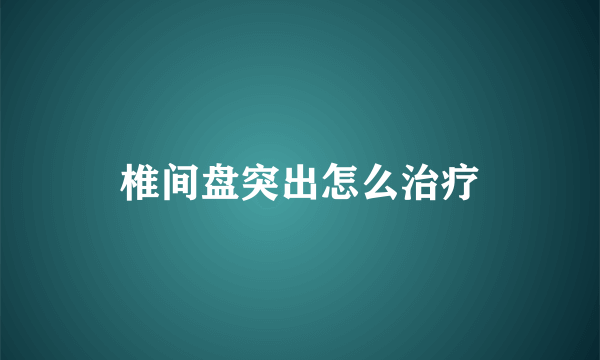 椎间盘突出怎么治疗